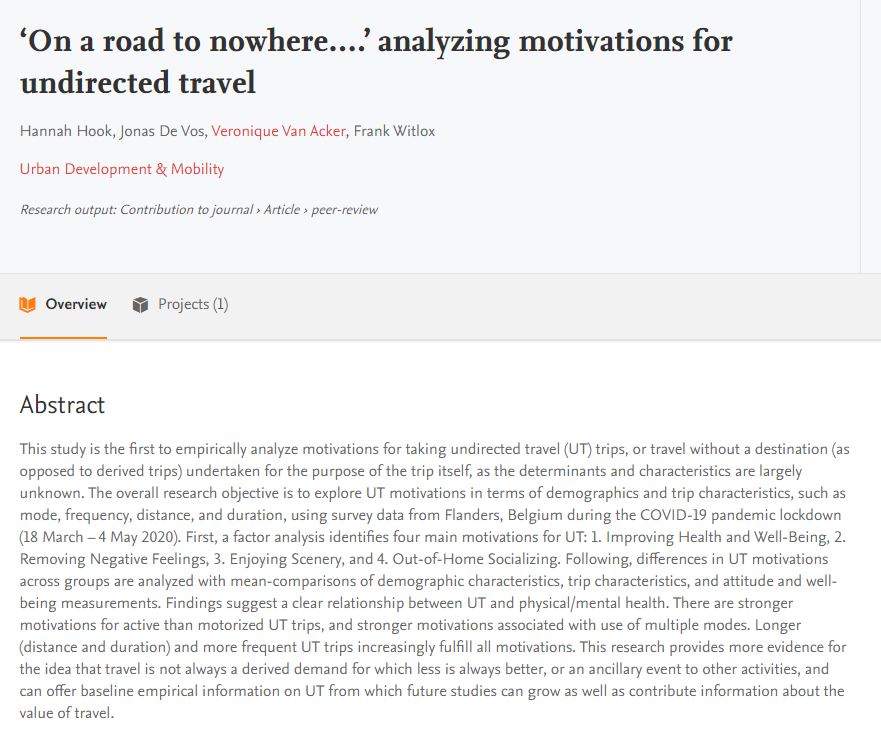 ‘On a road to nowhere....’ analyzing motivations for undirected travel

Hannah Hook, Jonas De Vos, Veronique Van Acker, Frank Witlox

Urban Development & Mobility

Research output: Contribution to journal › Article › peer-review

Overview Projects (1)

Abstract

This study is the first to empirically analyze motivations for taking undirected travel (UT) trips, or travel without a destination (as opposed to derived trips) undertaken for the purpose of the trip itself, as the determinants and characteristics are largely unknown. The overall research objective is to explore UT motivations in terms of demographics and trip characteristics, such as mode, frequency, distance, and duration, using survey data from Flanders, Belgium during the COVID-19 pandemic lockdown (18 March – 4 May 2020). First, a factor analysis identifies four main motivations for UT: 1. Improving Health and Well-Being, 2. Removing Negative Feelings, 3. Enjoying Scenery, and 4. Out-of-Home Socializing. Following, differences in UT motivations across groups are analyzed with mean-comparisons of demographic characteristics, trip characteristics, and attitude and well-being measurements. Findings suggest a clear relationship between UT and physical/mental health. There are stronger motivations for active than motorized UT trips, and stronger motivations associated with use of multiple modes. Longer (distance and duration) and more frequent UT trips increasingly fulfill all motivations. This research provides more evidence for the idea that travel is not always a derived demand for which less is always better, or an ancillary event to other activities, and can offer baseline empirical information on UT from which future studies can grow as well as contribute information about the value of travel.